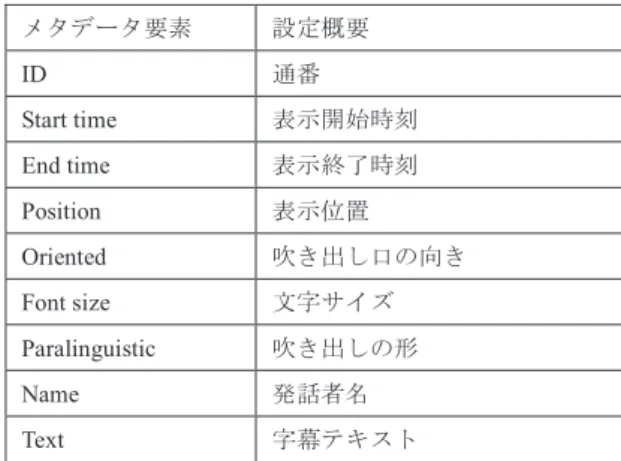 | メタデータ要素 | 設定概要 |
|---|---|
| ID | 通番 |
| Start time | 表示開始時刻 |
| End time | 表示終了時刻 |
| Position | 表示位置 |
| Oriented | 吹き出し口の向き |
| Font size | 文字サイズ |
| Paralinguistic | 吹き出しの形 |
| Name | 発話者名 |
| Text | 字幕テキスト |